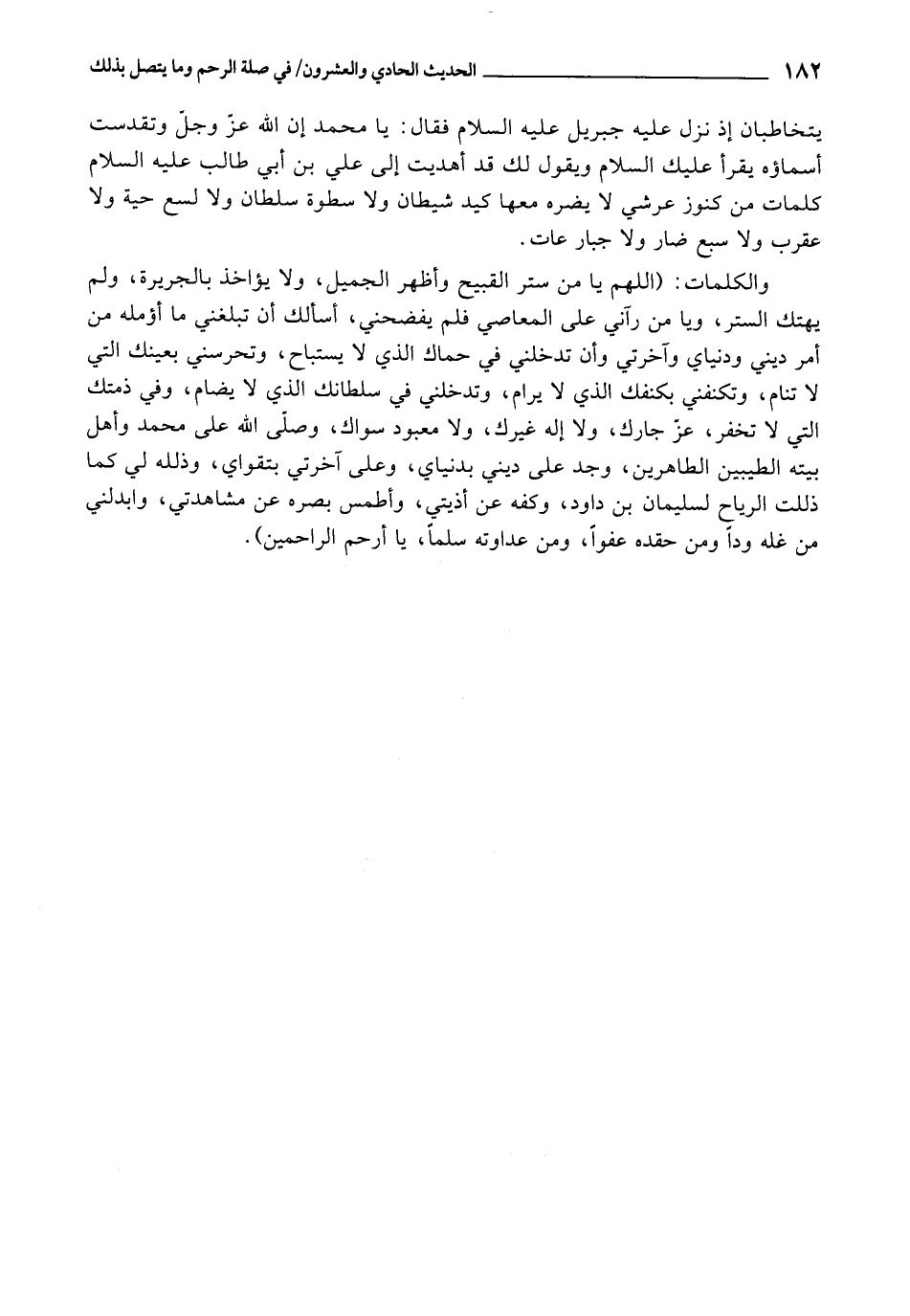 ١٨٢ الحديث الحادي والعشرون/ في صلة الرحم وما يتصل بذلك

يتخاطبان إذ نزل عليه جبريل عليه السلام فقال: يا محمد إن الله عزّ وجلّ وتقدست أسماؤه يقرأ عليك السلام ويقول لك قد أهديت إلى علي بن أبي طالب عليه السلام كلمات من كنوز عرشي لا يضره معها كيد شيطان ولا سطوة سلطان ولا لسع حية ولا عقرب ولا سبع ضار ولا جبار عات.

والكلمات: (اللهم يا من ستر القبيح وأظهر الجميل، ولا يؤاخذ بالجريرة، ولم يهتك الستر، ويا من رآني على المعاصي فلم يفضحني، أسألك أن تبلغني ما أؤمله من أمر ديني ودنياي وآخرتي وأن تدخلني في حماك الذي لا يستباح، وتحرسني بعينك التي لا تنام، وتكنفني بكنفك الذي لا يرام، وتدخلني في سلطانك الذي لا يضام، وفي ذمتك التي لا تخفر، عزّ جارك، ولا إله غيرك، ولا معبود سواك، وصلّى الله على محمد وأهل بيته الطيبين الطاهرين، وجد على ديني بدنياي، وعلى آخرتي بتقواي، وذلله لي كما ذللت الرياح لسليمان بن داود، وكفه عن أذيتي، وأطمس بصره عن مشاهدتي، وابدلني من غله وداً ومن حقده عفواً، ومن عداوته سلماً، يا أرحم الراحمين).